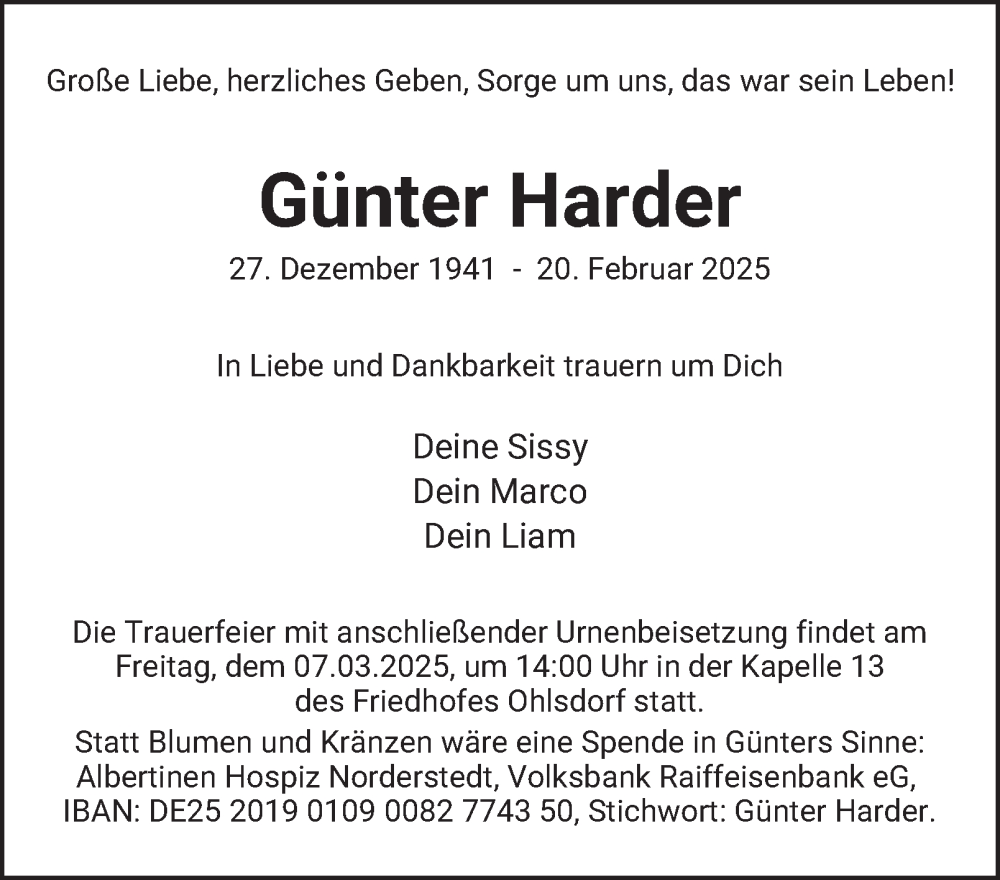 Große Liebe, herzliches Geben, Sorge um uns, das war sein Leben!

Günter Harder

27. Dezember 1941 - 20. Februar 2025

In Liebe und Dankbarkeit trauern um Dich

Deine Sissy
Dein Marco
Dein Liam

Die Trauerfeier mit anschließender Urnenbeisetzung findet am Freitag, dem 07.03.2025, um 14:00 Uhr in der Kapelle 13 des Friedhofes Ohlsdorf statt.

Statt Blumen und Kränzen wäre eine Spende in Günters Sinne: Albertinen Hospiz Norderstedt, Volksbank Raiffeisenbank eG, IBAN: DE25 2019 0109 0082 7743 50, Stichwort: Günter Harder.